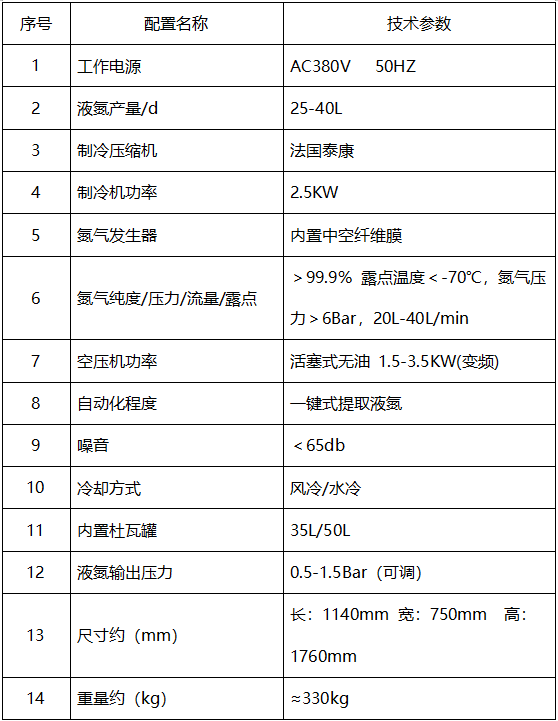 | 序号 | 配置名称 | 技术参数 |
|---|---|---|
| 1 | 工作电源 | AC380V 50HZ |
| 2 | 液氮产量/d | 25-40L |
| 3 | 制冷压缩机 | 法国泰康 |
| 4 | 制冷机功率 | 2.5KW |
| 5 | 氮气发生器 | 内置中空纤维膜 |
| 6 | 氮气纯度/压力/流量/露点 | ＞99.9% 露点温度＜-70℃，氮气压力＞6Bar，20L-40L/min |
| 7 | 空压机功率 | 活塞式无油 1.5-3.5KW(变频) |
| 8 | 自动化程度 | 一键式提取液氮 |
| 9 | 噪音 | ＜65db |
| 10 | 冷却方式 | 风冷/水冷 |
| 11 | 内置杜瓦罐 | 35L/50L |
| 12 | 液氮输出压力 | 0.5-1.5Bar（可调） |
| 13 | 尺寸约（mm） | 长：1140mm 宽：750mm 高：1760mm |
| 14 | 重量约（kg） | ≈330kg |